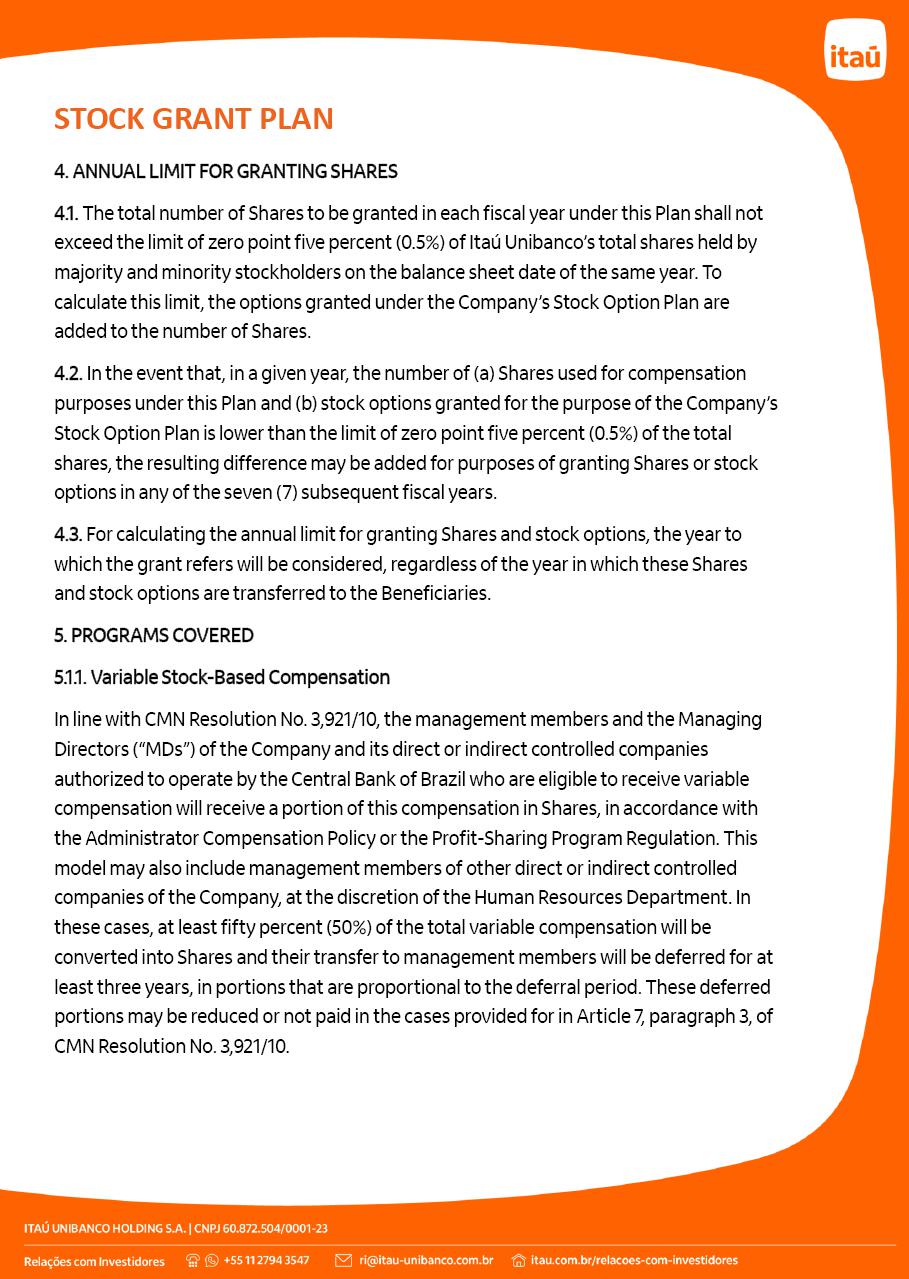 itaú

STOCK GRANT PLAN

4. ANNUAL LIMIT FOR GRANTING SHARES

4.1. The total number of Shares to be granted in each fiscal year under this Plan shall not exceed the limit of zero point five percent (0.5%) of Itaú Unibanco's total shares held by majority and minority stockholders on the balance sheet date of the same year. To calculate this limit, the options granted under the Company's Stock Option Plan are added to the number of Shares.

4.2. In the event that, in a given year, the number of (a) Shares used for compensation purposes under this Plan and (b) stock options granted for the purpose of the Company's Stock Option Plan is lower than the limit of zero point five percent (0.5%) of the total shares, the resulting difference may be added for purposes of granting Shares or stock options in any of the seven (7) subsequent fiscal years.

4.3. For calculating the annual limit for granting Shares and stock options, the year to which the grant refers will be considered, regardless of the year in which these Shares and stock options are transferred to the Beneficiaries.

5. PROGRAMS COVERED

5.1.1. Variable Stock-Based Compensation

In line with CMN Resolution No. 3,921/10, the management members and the Managing Directors ("MDs") of the Company and its direct or indirect controlled companies authorized to operate by the Central Bank of Brazil who are eligible to receive variable compensation will receive a portion of this compensation in Shares, in accordance with the Administrator Compensation Policy or the Profit-Sharing Program Regulation. This model may also include management members of other direct or indirect controlled companies of the Company, at the discretion of the Human Resources Department. In these cases, at least fifty percent (50%) of the total variable compensation will be converted into Shares and their transfer to management members will be deferred for at least three years, in portions that are proportional to the deferral period. These deferred portions may be reduced or not paid in the cases provided for in Article 7, paragraph 3, of CMN Resolution No. 3,921/10.

ITAÚ UNIBANCO HOLDING S.A. | CNPJ 60.872.504/0001-23

Relações com Investidores +55 11 2794 3547 ri@itau-unibanco.com.br itau.com.br/relacoes-com-investidores